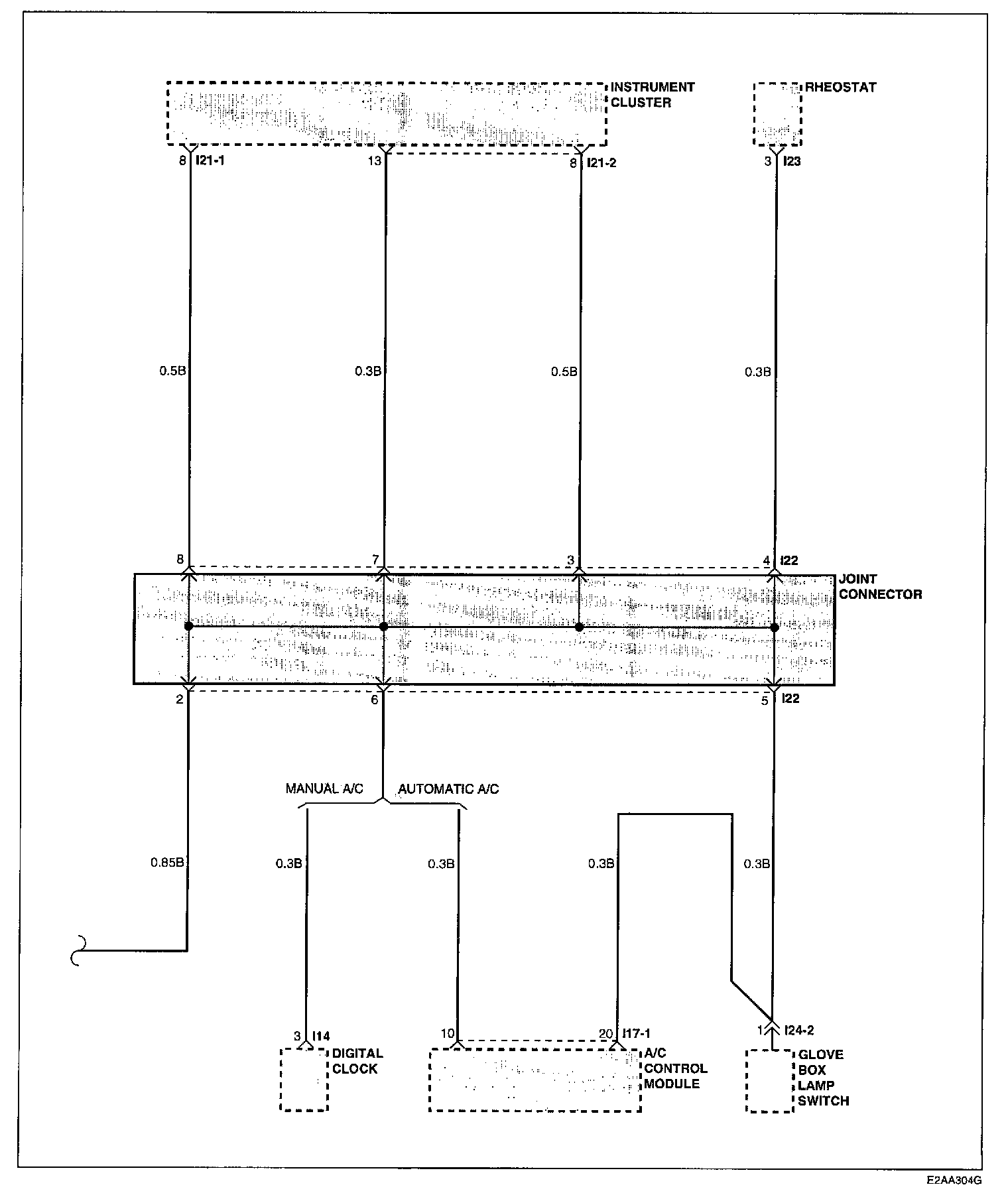 INSTRUMENT CLUSTER

RHEOSTAT

8 I21-1
13
8 I21-2
3 I23

0.5B
0.3B
0.5B
0.3B

8
7
3
4 I22

JOINT CONNECTOR

2
6
5 I22

MANUAL A/C
AUTOMATIC A/C

0.85B
0.3B
0.3B
0.3B
0.3B

3 I14
DIGITAL CLOCK

10
20 I17-1
A/C CONTROL MODULE

1 I24-2
GLOVE BOX LAMP SWITCH

E2AA304G